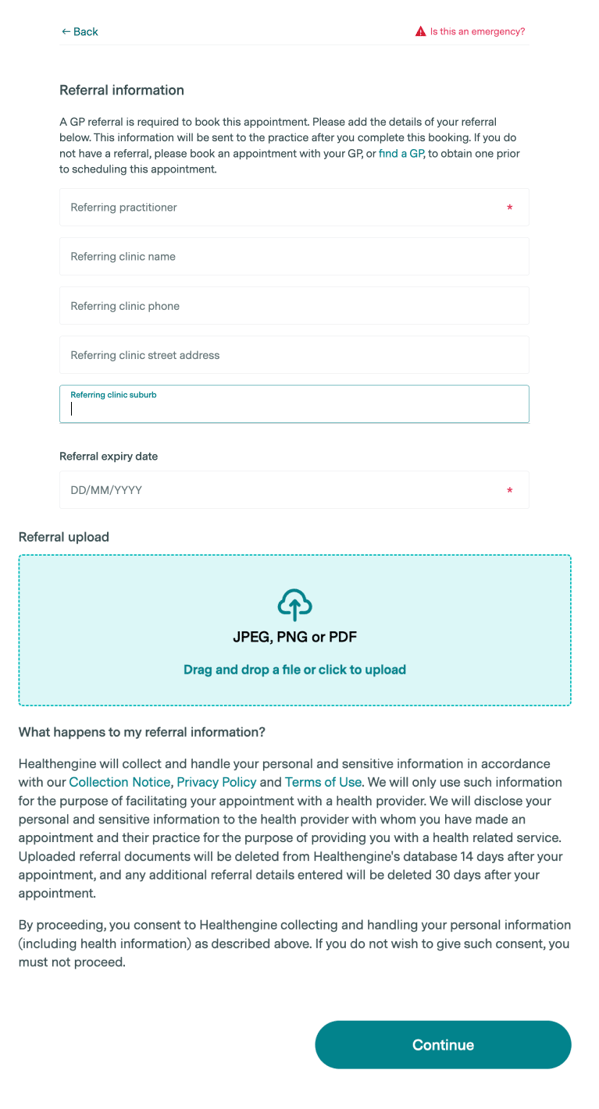 ← Back

Is this an emergency?

Referral information

A GP referral is required to book this appointment. Please add the details of your referral below. This information will be sent to the practice after you complete this booking. If you do not have a referral, please book an appointment with your GP, or find a GP, to obtain one prior to scheduling this appointment.

Referring practitioner *

Referring clinic name

Referring clinic phone

Referring clinic street address

Referring clinic suburb

Referral expiry date

DD/MM/YYYY *

Referral upload

JPEG, PNG or PDF

Drag and drop a file or click to upload

What happens to my referral information?

Healthengine will collect and handle your personal and sensitive information in accordance with our Collection Notice, Privacy Policy and Terms of Use. We will only use such information for the purpose of facilitating your appointment with a health provider. We will disclose your personal and sensitive information to the health provider with whom you have made an appointment and their practice for the purpose of providing you with a health related service. Uploaded referral documents will be deleted from Healthengine's database 14 days after your appointment, and any additional referral details entered will be deleted 30 days after your appointment.

By proceeding, you consent to Healthengine collecting and handling your personal information (including health information) as described above. If you do not wish to give such consent, you must not proceed.

Continue